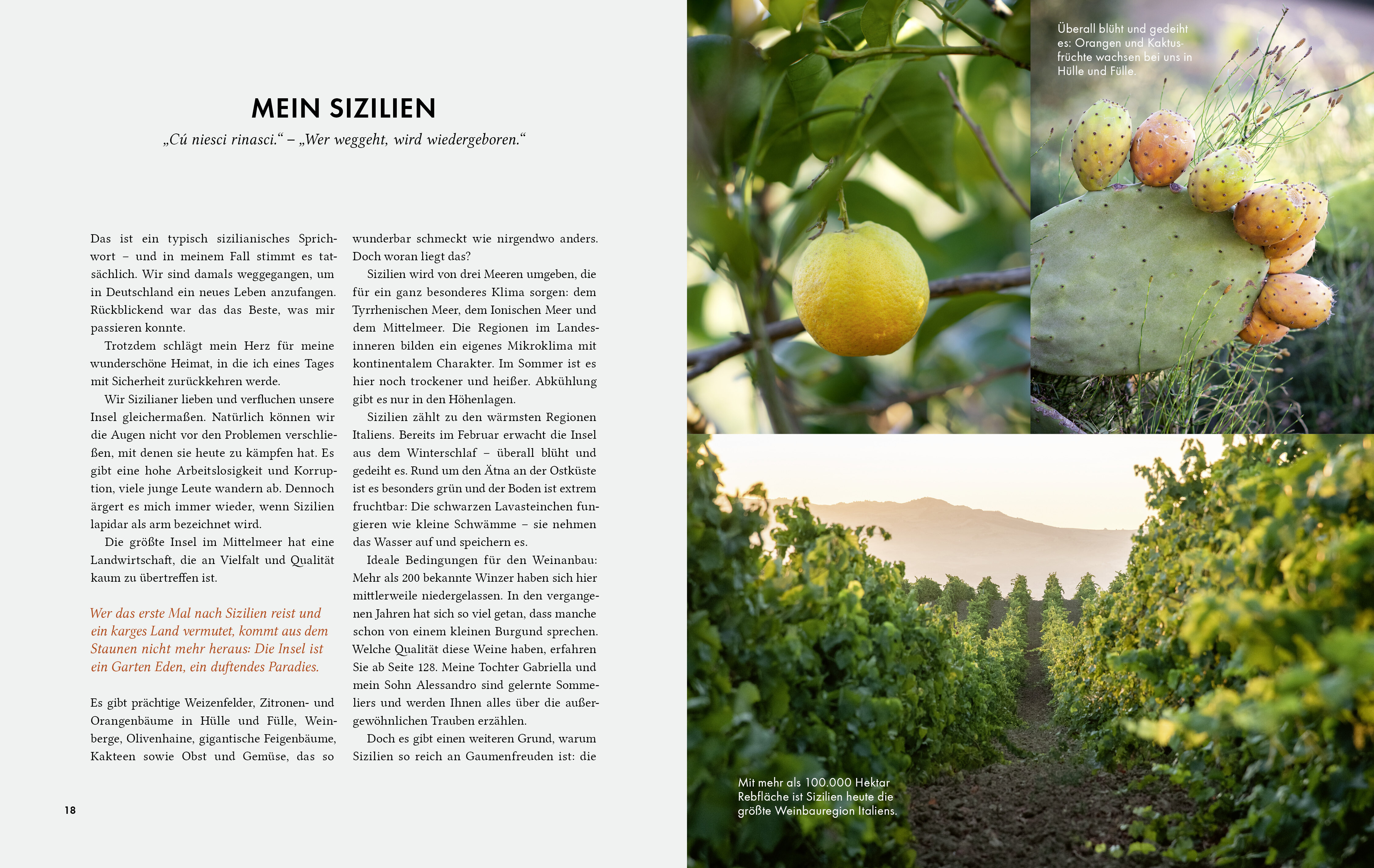 MEIN SIZILIEN

„Cú niesci rinasci.“ – „Wer weggeht, wird wiedergeboren.“

Das ist ein typisch sizilianisches Sprichwort – und in meinem Fall stimmt es tatsächlich. Wir sind damals weggegangen, um in Deutschland ein neues Leben anzufangen. Rückblickend war das das Beste, was mir passieren konnte.

Trotzdem schlägt mein Herz für meine wunderschöne Heimat, in die ich eines Tages mit Sicherheit zurückkehren werde.

Wir Sizilianer lieben und verfluchen unsere Insel gleichermaßen. Natürlich können wir die Augen nicht vor den Problemen verschließen, mit denen sie heute zu kämpfen hat. Es gibt eine hohe Arbeitslosigkeit und Korruption, viele junge Leute wandern ab. Dennoch ärgert es mich immer wieder, wenn Sizilien lapidar als arm bezeichnet wird.

Die größte Insel im Mittelmeer hat eine Landwirtschaft, die an Vielfalt und Qualität kaum zu übertreffen ist.

Wer das erste Mal nach Sizilien reist und ein karges Land vermutet, kommt aus dem Staunen nicht mehr heraus: Die Insel ist ein Garten Eden, ein duftendes Paradies.

Es gibt prächtige Weizenfelder, Zitronen- und Orangenbäume in Hülle und Fülle, Weinberge, Olivenhaine, gigantische Feigenbäume, Kakteen sowie Obst und Gemüse, das so wunderbar schmeckt wie nirgendwo anders. Doch woran liegt das?

Sizilien wird von drei Meeren umgeben, die für ein ganz besonderes Klima sorgen: dem Tyrrhenischen Meer, dem Ionischen Meer und dem Mittelmeer. Die Regionen im Landesinneren bilden ein eigenes Mikroklima mit kontinentalem Charakter. Im Sommer ist es hier noch trockener und heißer. Abkühlung gibt es nur in den Höhenlagen.

Sizilien zählt zu den wärmsten Regionen Italiens. Bereits im Februar erwacht die Insel aus dem Winterschlaf – überall blüht und gedeiht es. Rund um den Ätna an der Ostküste ist es besonders grün und der Boden ist extrem fruchtbar: Die schwarzen Lavasteinchen fungieren wie kleine Schwämme – sie nehmen das Wasser auf und speichern es.

Ideale Bedingungen für den Weinanbau: Mehr als 200 bekannte Winzer haben sich hier mittlerweile niedergelassen. In den vergangenen Jahren hat sich so viel getan, dass manche schon von einem kleinen Burgund sprechen. Welche Qualität diese Weine haben, erfahren Sie ab Seite 128. Meine Tochter Gabriella und mein Sohn Alessandro sind gelernte Sommeliers und werden Ihnen alles über die außergewöhnlichen Trauben erzählen.

Doch es gibt einen weiteren Grund, warum Sizilien so reich an Gaumenfreuden ist: die

18

Überall blüht und gedeiht es: Orangen und Kaktusfrüchte wachsen bei uns in Hülle und Fülle.

Mit mehr als 100.000 Hektar Rebfläche ist Sizilien heute die größte Weinbauregion Italiens.